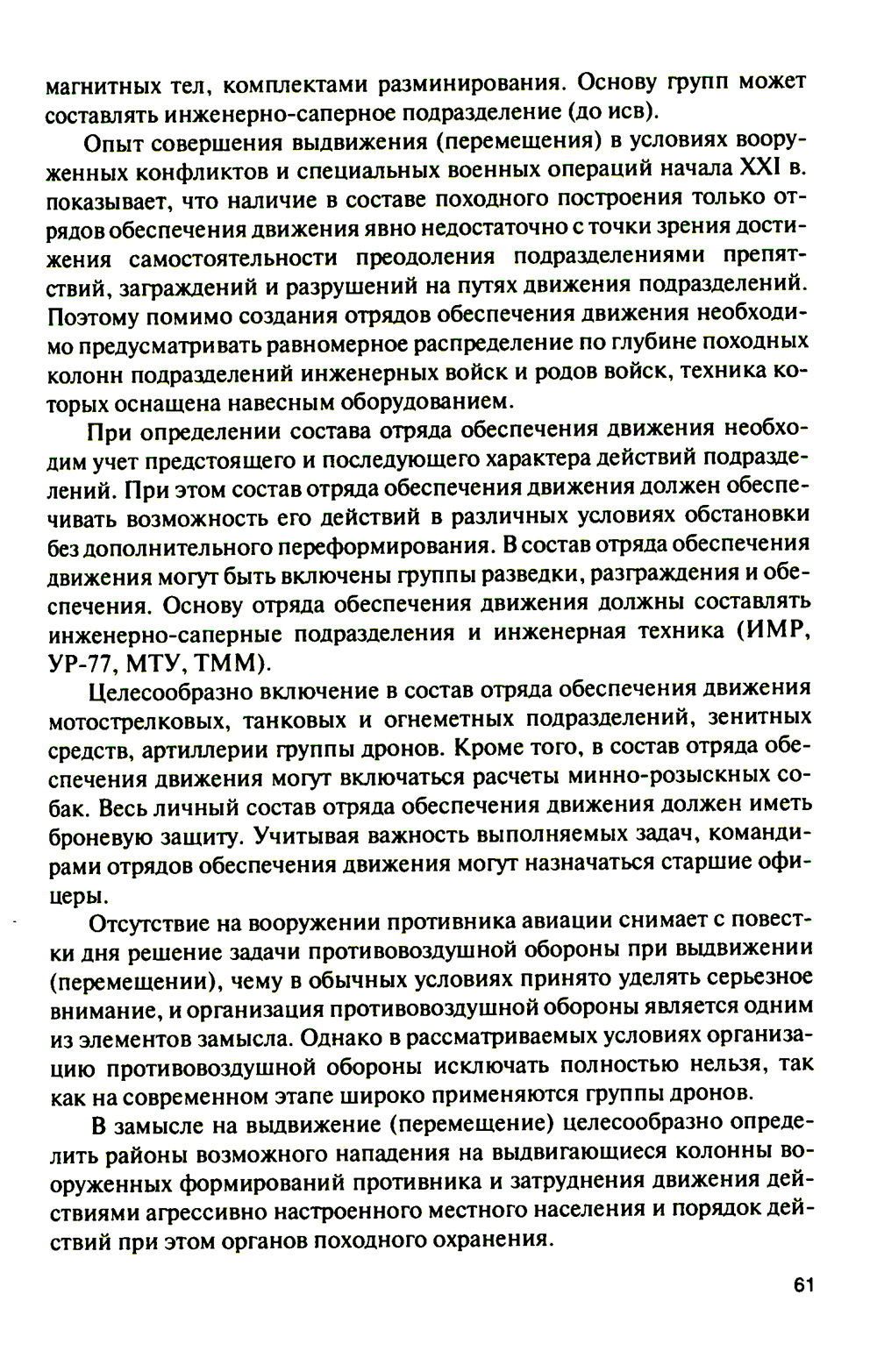 магнитных тел, комплектами разминирования. Основу групп может составлять инженерно-саперное подразделение (до исв).

Опыт совершения выдвижения (перемещения) в условиях вооруженных конфликтов и специальных военных операций начала XXI в. показывает, что наличие в составе походного построения только отрядов обеспечения движения явно недостаточно с точки зрения достижения самостоятельности преодоления подразделениями препятствий, заграждений и разрушений на путях движения подразделений. Поэтому помимо создания отрядов обеспечения движения необходимо предусматривать равномерное распределение по глубине походных колонн подразделений инженерных войск и родов войск, техника которых оснащена навесным оборудованием.

При определении состава отряда обеспечения движения необходим учет предстоящего и последующего характера действий подразделений. При этом состав отряда обеспечения движения должен обеспечивать возможность его действий в различных условиях обстановки без дополнительного переформирования. В состав отряда обеспечения движения могут быть включены группы разведки, разграждения и обеспечения. Основу отряда обеспечения движения должны составлять инженерно-саперные подразделения и инженерная техника (ИМР, УР-77, МТУ, ТММ).

Целесообразно включение в состав отряда обеспечения движения мотострелковых, танковых и огнеметных подразделений, зенитных средств, артиллерии группы дронов. Кроме того, в состав отряда обеспечения движения могут включаться расчеты минно-розыскных собак. Весь личный состав отряда обеспечения движения должен иметь броневую защиту. Учитывая важность выполняемых задач, командирами отрядов обеспечения движения могут назначаться старшие офицеры.

Отсутствие на вооружении противника авиации снимает с повестки дня решение задачи противовоздушной обороны при выдвижении (перемещении), чему в обычных условиях принято уделять серьезное внимание, и организация противовоздушной обороны является одним из элементов замысла. Однако в рассматриваемых условиях организацию противовоздушной обороны исключать полностью нельзя, так как на современном этапе широко применяются группы дронов.

В замысле на выдвижение (перемещение) целесообразно определить районы возможного нападения на выдвигающиеся колонны вооруженных формирований противника и затруднения движения действиями агрессивно настроенного местного населения и порядок действий при этом органов походного охранения.

61